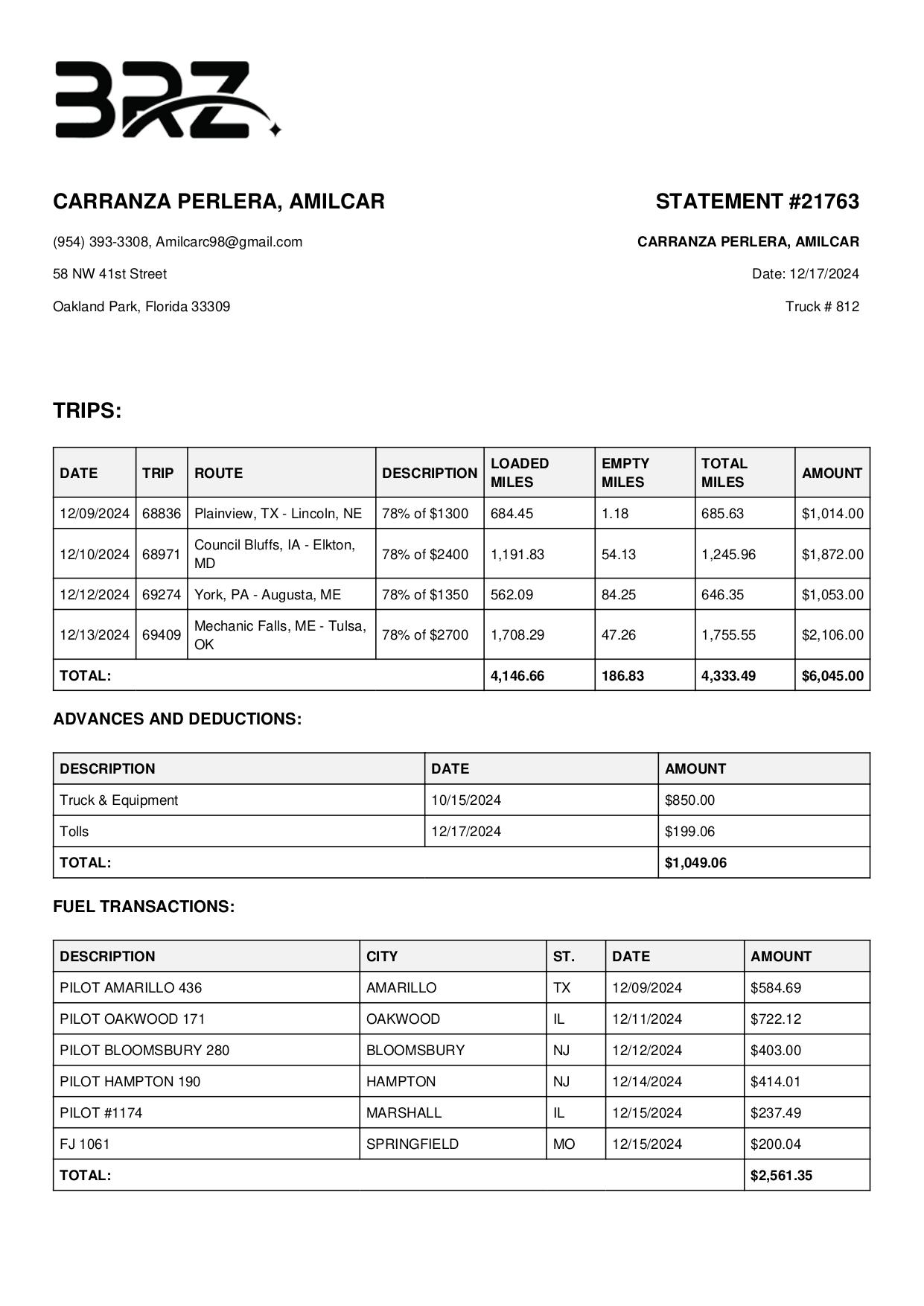 BRZ

CARRANZA PERLERA, AMILCAR

(954) 393-3308, Amilcarc98@gmail.com

58 NW 41st Street

Oakland Park, Florida 33309

STATEMENT #21763

CARRANZA PERLERA, AMILCAR

Date: 12/17/2024

Truck # 812

TRIPS:

| DATE | TRIP | ROUTE | DESCRIPTION | LOADED MILES | EMPTY MILES | TOTAL MILES | AMOUNT |
|---|---|---|---|---|---|---|---|
| 12/09/2024 | 68836 | Plainview, TX - Lincoln, NE | 78% of $1300 | 684.45 | 1.18 | 685.63 | $1,014.00 |
| 12/10/2024 | 68971 | Council Bluffs, IA - Elkton, MD | 78% of $2400 | 1,191.83 | 54.13 | 1,245.96 | $1,872.00 |
| 12/12/2024 | 69274 | York, PA - Augusta, ME | 78% of $1350 | 562.09 | 84.25 | 646.35 | $1,053.00 |
| 12/13/2024 | 69409 | Mechanic Falls, ME - Tulsa, OK | 78% of $2700 | 1,708.29 | 47.26 | 1,755.55 | $2,106.00 |
| TOTAL: | | | | 4,146.66 | 186.83 | 4,333.49 | $6,045.00 |

ADVANCES AND DEDUCTIONS:

| DESCRIPTION | DATE | AMOUNT |
|---|---|---|
| Truck & Equipment | 10/15/2024 | $850.00 |
| Tolls | 12/17/2024 | $199.06 |
| TOTAL: | | $1,049.06 |

FUEL TRANSACTIONS:

| DESCRIPTION | CITY | ST. | DATE | AMOUNT |
|---|---|---|---|---|
| PILOT AMARILLO 436 | AMARILLO | TX | 12/09/2024 | $584.69 |
| PILOT OAKWOOD 171 | OAKWOOD | IL | 12/11/2024 | $722.12 |
| PILOT BLOOMSBURY 280 | BLOOMSBURY | NJ | 12/12/2024 | $403.00 |
| PILOT HAMPTON 190 | HAMPTON | NJ | 12/14/2024 | $414.01 |
| PILOT #1174 | MARSHALL | IL | 12/15/2024 | $237.49 |
| FJ 1061 | SPRINGFIELD | MO | 12/15/2024 | $200.04 |
| TOTAL: | | | | $2,561.35 |